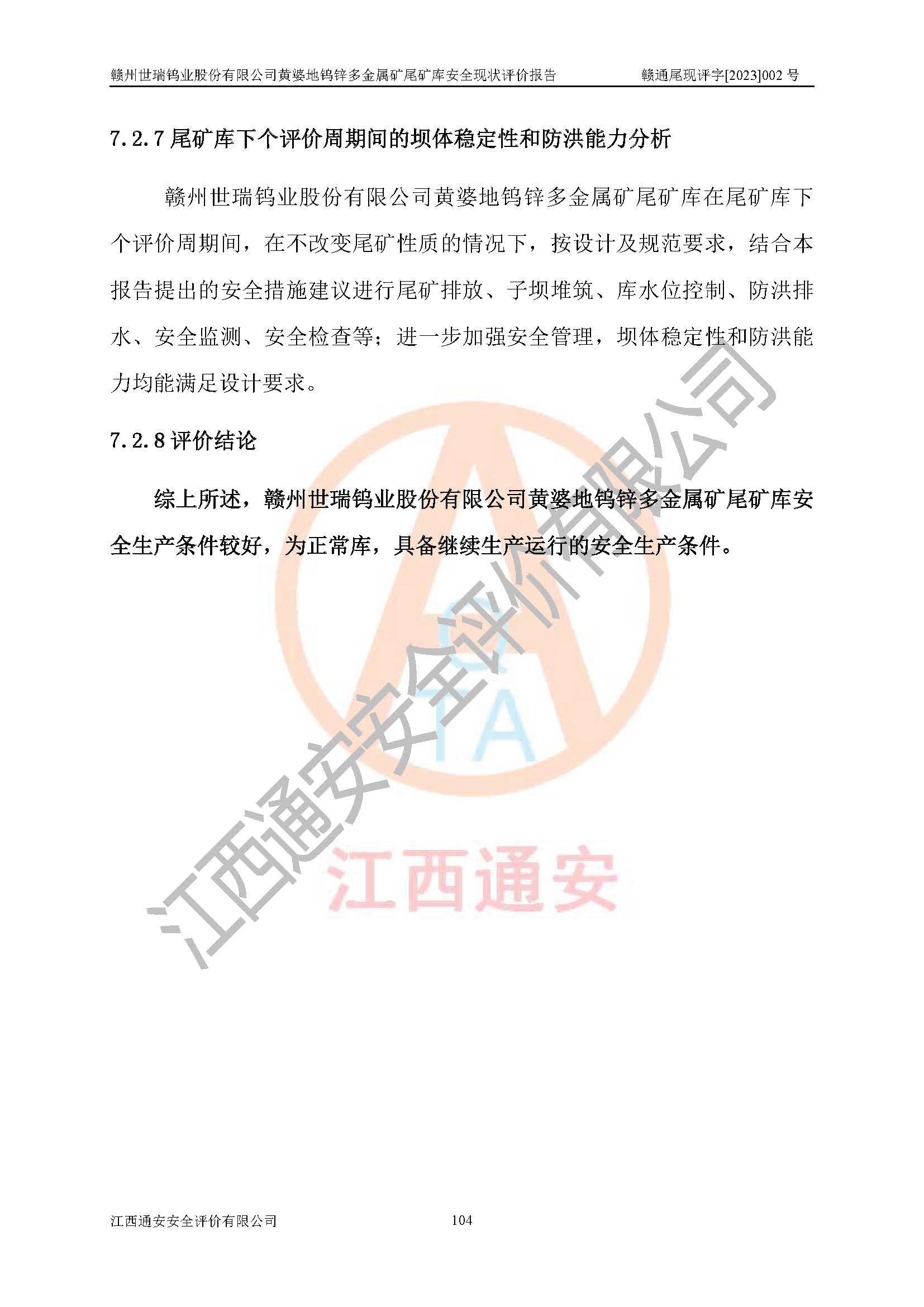 赣州世瑞钨业股份有限公司黄婆地钨锌多金属矿尾矿库安全现状评价报告　　赣通尾现评字[2023]002 号

7.2.7 尾矿库下个评价周期间的坝体稳定性和防洪能力分析

赣州世瑞钨业股份有限公司黄婆地钨锌多金属矿尾矿库在尾矿库下个评价周期间，在不改变尾矿性质的情况下，按设计及规范要求，结合本报告提出的安全措施建议进行尾矿排放、子坝堆筑、库水位控制、防洪排水、安全监测、安全检查等；进一步加强安全管理，坝体稳定性和防洪能力均能满足设计要求。

7.2.8 评价结论

综上所述，赣州世瑞钨业股份有限公司黄婆地钨锌多金属矿尾矿库安全生产条件较好，为正常库，具备继续生产运行的安全生产条件。

江西通安安全评价有限公司

TA

江西通安

江西通安安全评价有限公司　　104